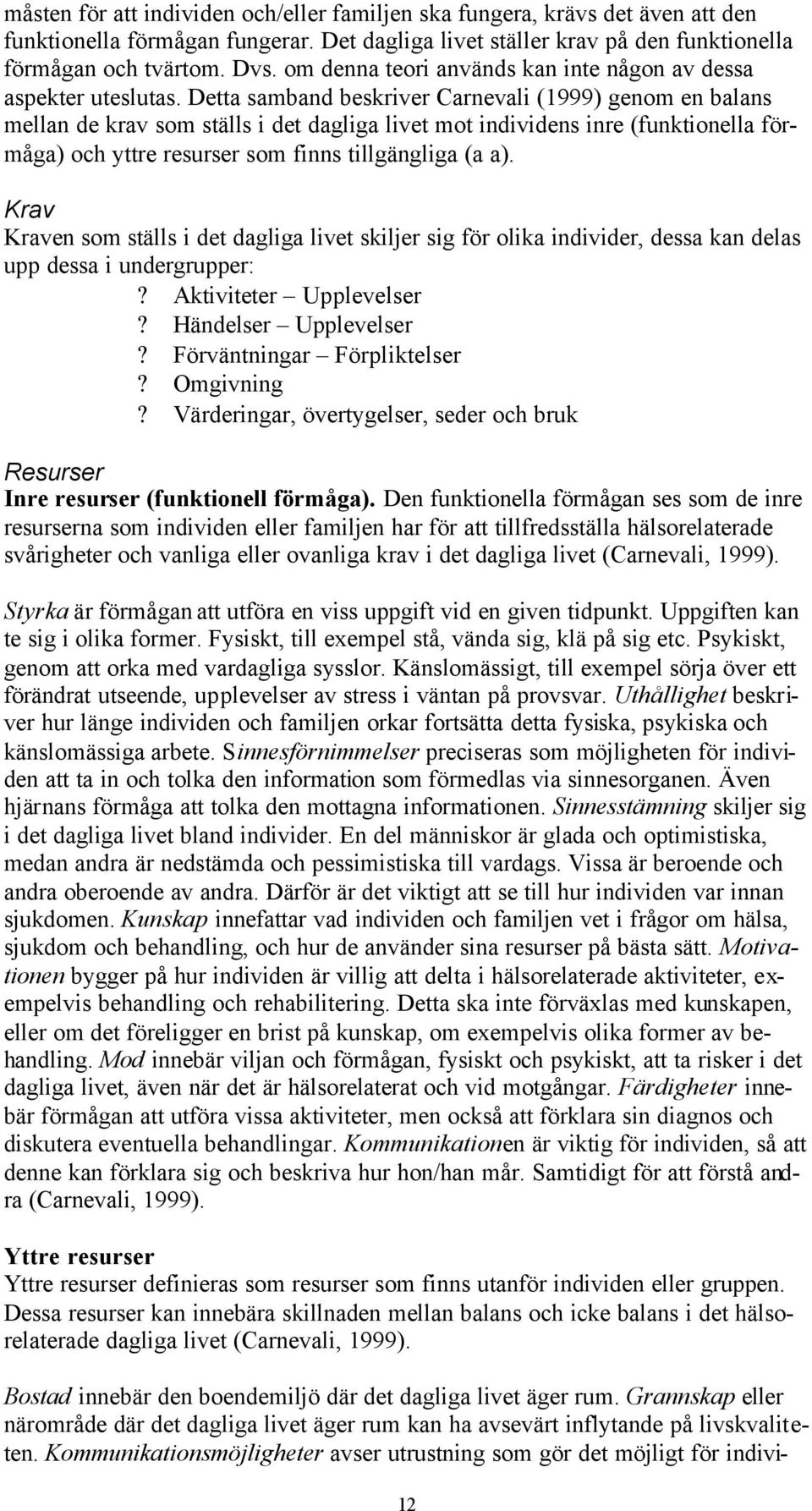 måsten för att individen och/eller familjen ska fungera, krävs det även att den funktionella förmågan fungerar. Det dagliga livet ställer krav på den funktionella förmågan och tvärtom. Dvs. om denna teori används kan inte någon av dessa aspekter uteslutas. Detta samband beskriver Carnevali (1999) genom en balans mellan de krav som ställs i det dagliga livet mot individens inre (funktionella förmåga) och yttre resurser som finns tillgängliga (a a).

Krav
Kraven som ställs i det dagliga livet skiljer sig för olika individer, dessa kan delas upp dessa i undergrupper:
? Aktiviteter – Upplevelser
? Händelser – Upplevelser
? Förväntningar – Förpliktelser
? Omgivning
? Värderingar, övertygelser, seder och bruk

Resurser
Inre resurser (funktionell förmåga). Den funktionella förmågan ses som de inre resurserna som individen eller familjen har för att tillfredsställa hälsorelaterade svårigheter och vanliga eller ovanliga krav i det dagliga livet (Carnevali, 1999).

Styrka är förmågan att utföra en viss uppgift vid en given tidpunkt. Uppgiften kan te sig i olika former. Fysiskt, till exempel stå, vända sig, klä på sig etc. Psykiskt, genom att orka med vardagliga sysslor. Känslomässigt, till exempel sörja över ett förändrat utseende, upplevelser av stress i väntan på provsvar. Uthållighet beskriver hur länge individen och familjen orkar fortsätta detta fysiska, psykiska och känslomässiga arbete. Sinnesförnimmelser preciseras som möjligheten för individen att ta in och tolka den information som förmedlas via sinnesorganen. Även hjärnans förmåga att tolka den mottagna informationen. Sinnesstämning skiljer sig i det dagliga livet bland individer. En del människor är glada och optimistiska, medan andra är nedstämda och pessimistiska till vardags. Vissa är beroende och andra oberoende av andra. Därför är det viktigt att se till hur individen var innan sjukdomen. Kunskap innefattar vad individen och familjen vet i frågor om hälsa, sjukdom och behandling, och hur de använder sina resurser på bästa sätt. Motivationen bygger på hur individen är villig att delta i hälsorelaterade aktiviteter, exempelvis behandling och rehabilitering. Detta ska inte förväxlas med kunskapen, eller om det föreligger en brist på kunskap, om exempelvis olika former av behandling. Mod innebär viljan och förmågan, fysiskt och psykiskt, att ta risker i det dagliga livet, även när det är hälsorelaterat och vid motgångar. Färdigheter innebär förmågan att utföra vissa aktiviteter, men också att förklara sin diagnos och diskutera eventuella behandlingar. Kommunikationen är viktig för individen, så att denne kan förklara sig och beskriva hur hon/han mår. Samtidigt för att förstå andra (Carnevali, 1999).

Yttre resurser
Yttre resurser definieras som resurser som finns utanför individen eller gruppen. Dessa resurser kan innebära skillnaden mellan balans och icke balans i det hälsorelaterade dagliga livet (Carnevali, 1999).

Bostad innebär den boendemiljö där det dagliga livet äger rum. Grannskap eller närområde där det dagliga livet äger rum kan ha avsevärt inflytande på livskvaliteten. Kommunikationsmöjligheter avser utrustning som gör det möjligt för indivi-

12